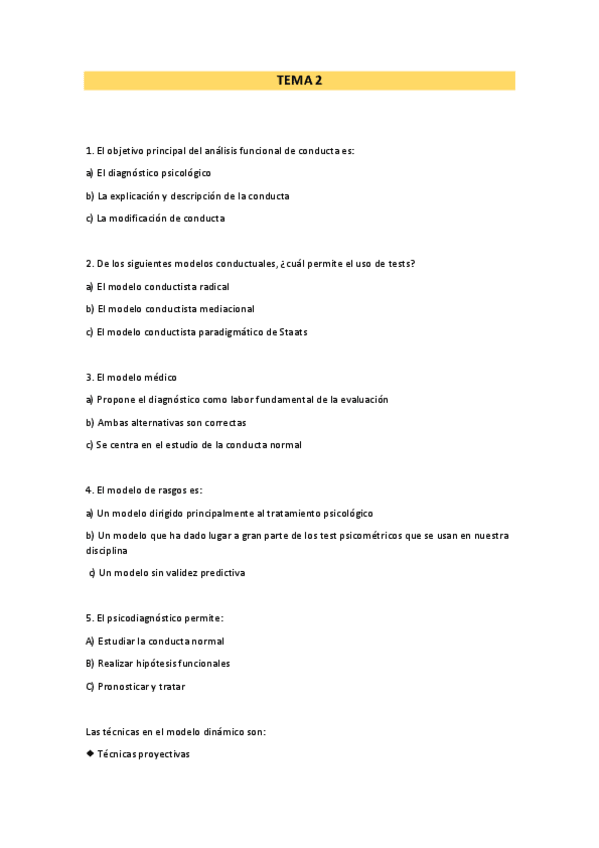 TEMA 2

1. El objetivo principal del análisis funcional de conducta es:

a) El diagnóstico psicológico

b) La explicación y descripción de la conducta

c) La modificación de conducta

2. De los siguientes modelos conductuales, ¿cuál permite el uso de tests?

a) El modelo conductista radical

b) El modelo conductista mediacional

c) El modelo conductista paradigmático de Staats

3. El modelo médico

a) Propone el diagnóstico como labor fundamental de la evaluación

b) Ambas alternativas son correctas

c) Se centra en el estudio de la conducta normal

4. El modelo de rasgos es:

a) Un modelo dirigido principalmente al tratamiento psicológico

b) Un modelo que ha dado lugar a gran parte de los test psicométricos que se usan en nuestra disciplina

c) Un modelo sin validez predictiva

5. El psicodiagnóstico permite:

A) Estudiar la conducta normal

B) Realizar hipótesis funcionales

C) Pronosticar y tratar

Las técnicas en el modelo dinámico son:

◆ Técnicas proyectivas